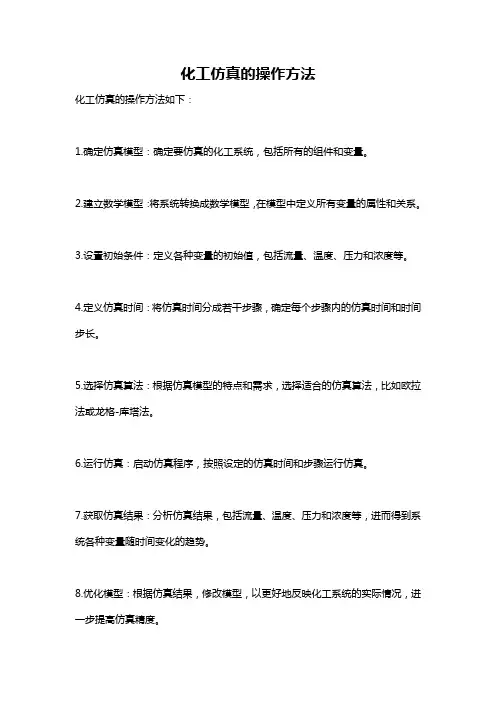 化工仿真的操作方法

化工仿真的操作方法如下：

1.确定仿真模型：确定要仿真的化工系统，包括所有的组件和变量。

2.建立数学模型：将系统转换成数学模型，在模型中定义所有变量的属性和关系。

3.设置初始条件：定义各种变量的初始值，包括流量、温度、压力和浓度等。

4.定义仿真时间：将仿真时间分成若干步骤，确定每个步骤内的仿真时间和时间步长。

5.选择仿真算法：根据仿真模型的特点和需求，选择适合的仿真算法，比如欧拉法或龙格-库塔法。

6.运行仿真：启动仿真程序，按照设定的仿真时间和步骤运行仿真。

7.获取仿真结果：分析仿真结果，包括流量、温度、压力和浓度等，进而得到系统各种变量随时间变化的趋势。

8.优化模型：根据仿真结果，修改模型，以更好地反映化工系统的实际情况，进一步提高仿真精度。